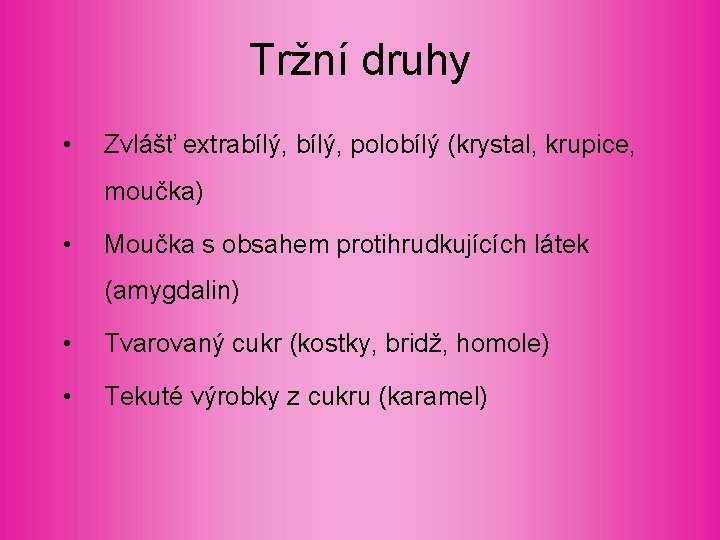 Tržní druhy

• Zvlášť extrabílý, bílý, polobílý (krystal, krupice, moučka)

• Moučka s obsahem protihrudkujících látek (amygdalin)

• Tvarovaný cukr (kostky, bridž, homole)

• Tekuté výrobky z cukru (karamel)